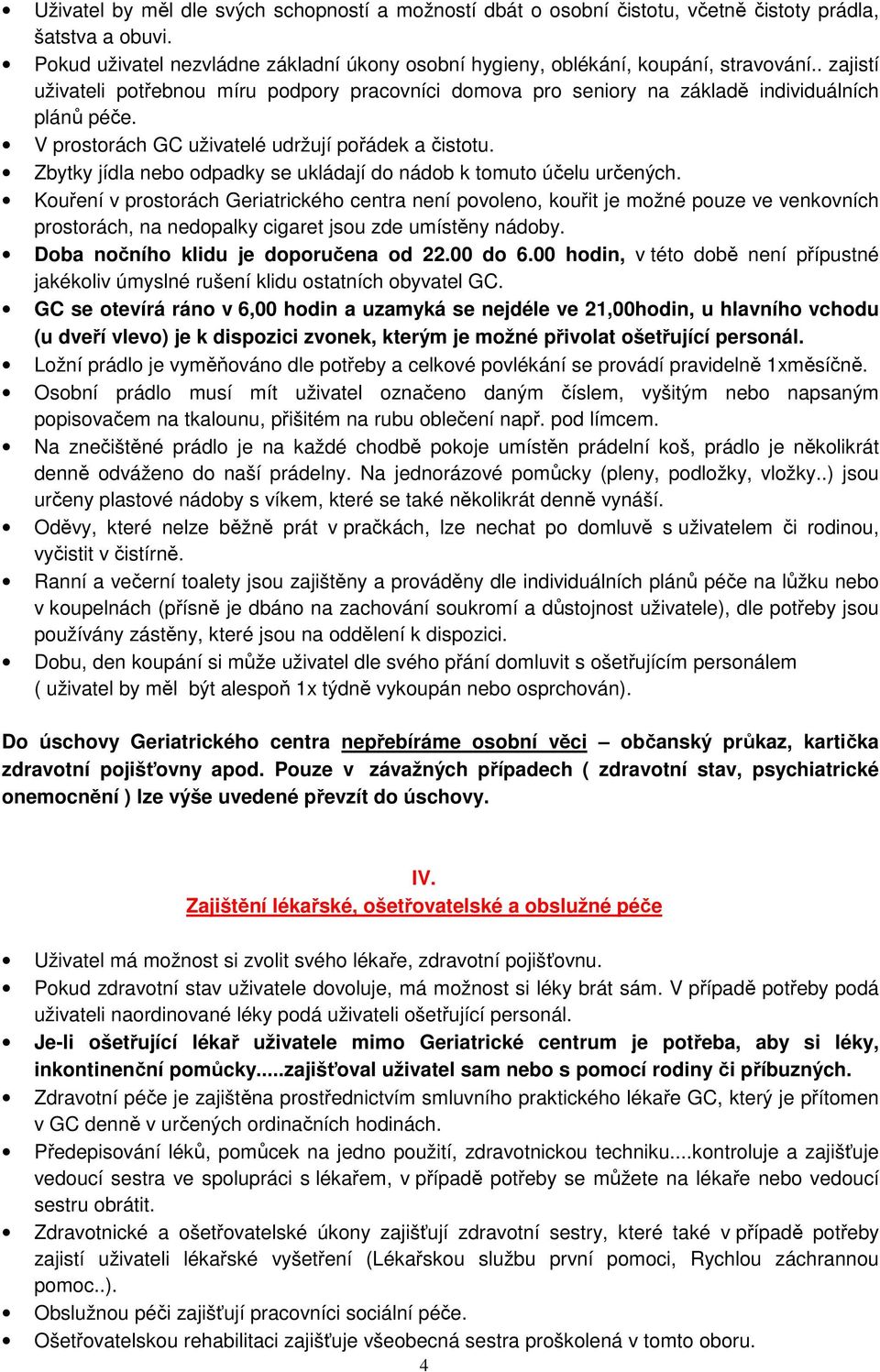 • Uživatel by měl dle svých schopností a možností dbát o osobní čistotu, včetně čistoty prádla, šatstva a obuvi.
• Pokud uživatel nezvládne základní úkony osobní hygieny, oblékání, koupání, stravování.. zajistí uživateli potřebnou míru podpory pracovníci domova pro seniory na základě individuálních plánů péče.
• V prostorách GC uživatelé udržují pořádek a čistotu.
• Zbytky jídla nebo odpadky se ukládají do nádob k tomuto účelu určených.
• Kouření v prostorách Geriatrického centra není povoleno, kouřit je možné pouze ve venkovních prostorách, na nedopalky cigaret jsou zde umístěny nádoby.
• Doba nočního klidu je doporučena od 22.00 do 6.00 hodin, v této době není přípustné jakékoliv úmyslné rušení klidu ostatních obyvatel GC.
• GC se otevírá ráno v 6,00 hodin a uzamyká se nejdéle ve 21,00hodin, u hlavního vchodu (u dveří vlevo) je k dispozici zvonek, kterým je možné přivolat ošetřující personál.
• Ložní prádlo je vyměňováno dle potřeby a celkové povlékání se provádí pravidelně 1xměsíčně.
• Osobní prádlo musí mít uživatel označeno daným číslem, vyšitým nebo napsaným popisovačem na tkalounu, přišitém na rubu oblečení např. pod límcem.
• Na znečištěné prádlo je na každé chodbě pokoje umístěn prádelní koš, prádlo je několikrát denně odváženo do naší prádelny. Na jednorázové pomůcky (pleny, podložky, vložky..) jsou určeny plastové nádoby s víkem, které se také několikrát denně vynáší.
• Oděvy, které nelze běžně prát v pračkách, lze nechat po domluvě s uživatelem či rodinou, vyčistit v čistírně.
• Ranní a večerní toalety jsou zajištěny a prováděny dle individuálních plánů péče na lůžku nebo v koupelnách (přísně je dbáno na zachování soukromí a důstojnost uživatele), dle potřeby jsou používány zástěny, které jsou na oddělení k dispozici.
• Dobu, den koupání si může uživatel dle svého přání domluvit s ošetřujícím personálem ( uživatel by měl být alespoň 1x týdně vykoupán nebo osprchován).

Do úschovy Geriatrického centra nepřebíráme osobní věci – občanský průkaz, kartička zdravotní pojišťovny apod. Pouze v závažných případech ( zdravotní stav, psychiatrické onemocnění ) lze výše uvedené převzít do úschovy.

IV.
Zajištění lékařské, ošetřovatelské a obslužné péče

• Uživatel má možnost si zvolit svého lékaře, zdravotní pojišťovnu.
• Pokud zdravotní stav uživatele dovoluje, má možnost si léky brát sám. V případě potřeby podá uživateli naordinované léky podá uživateli ošetřující personál.
• Je-li ošetřující lékař uživatele mimo Geriatrické centrum je potřeba, aby si léky, inkontinenční pomůcky.....zajišťoval uživatel sam nebo s pomocí rodiny či příbuzných.
• Zdravotní péče je zajištěna prostřednictvím smluvního praktického lékaře GC, který je přítomen v GC denně v určených ordinačních hodinách.
• Předepisování léků, pomůcek na jedno použití, zdravotnickou techniku....kontroluje a zajišťuje vedoucí sestra ve spolupráci s lékařem, v případě potřeby se můžete na lékaře nebo vedoucí sestru obrátit.
• Zdravotnické a ošetřovatelské úkony zajišťují zdravotní sestry, které také v případě potřeby zajistí uživateli lékařské vyšetření (Lékařskou službu první pomoci, Rychlou záchrannou pomoc..).
• Obslužnou péči zajišťují pracovníci sociální péče.
• Ošetřovatelskou rehabilitaci zajišťuje všeobecná sestra proškolená v tomto oboru.
4